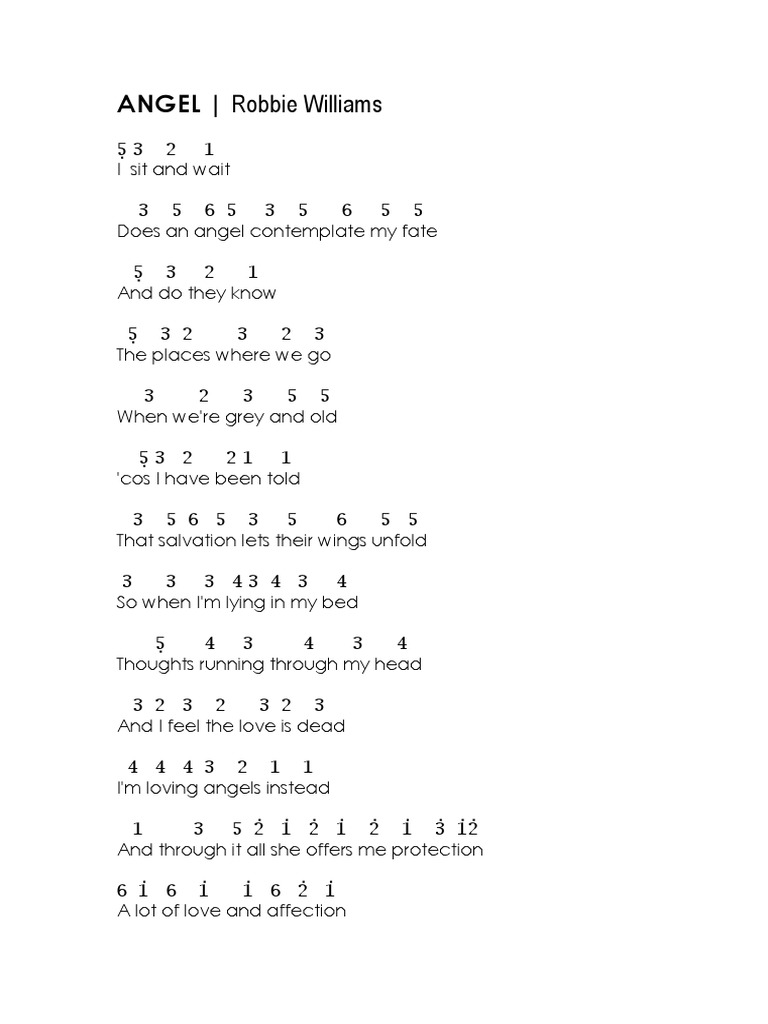 ANGEL | Robbie Williams

$\underset{\cdot}{5}$ 3 2 1
I sit and wait

3 5 6 5 3 5 6 5 5
Does an angel contemplate my fate

$\underset{\cdot}{5}$ 3 2 1
And do they know

$\underset{\cdot}{5}$ 3 2 3 2 3
The places where we go

3 2 3 5 5
When we're grey and old

$\underset{\cdot}{5}$ 3 2 2 1 1
'cos I have been told

3 5 6 5 3 5 6 5 5
That salvation lets their wings unfold

3 3 3 4 3 4 3 4
So when I'm lying in my bed

$\underset{\cdot}{5}$ 4 3 4 3 4
Thoughts running through my head

3 2 3 2 3 2 3
And I feel the love is dead

4 4 4 3 2 1 1
I'm loving angels instead

1 3 5 $\dot{2}$ $\dot{1}$ $\dot{2}$ $\dot{1}$ $\dot{2}$ $\dot{1}$ $\dot{3}$ $\dot{1}$$\dot{2}$
And through it all she offers me protection

6 $\dot{1}$ 6 $\dot{1}$ $\dot{1}$ 6 $\dot{2}$ $\dot{1}$
A lot of love and affection